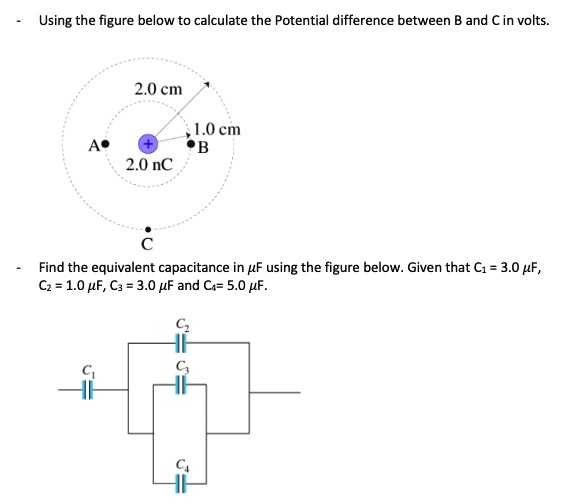 - Using the figure below to calculate the Potential difference between B and C in volts.

2.0 cm

1.0 cm

A

+

B

2.0 nC

C

- Find the equivalent capacitance in $\mu$F using the figure below. Given that $C_1$ = 3.0 $\mu$F, $C_2$ = 1.0 $\mu$F, $C_3$ = 3.0 $\mu$F and $C_4$= 5.0 $\mu$F.

$C_2$

$C_1$

$C_3$

$C_4$